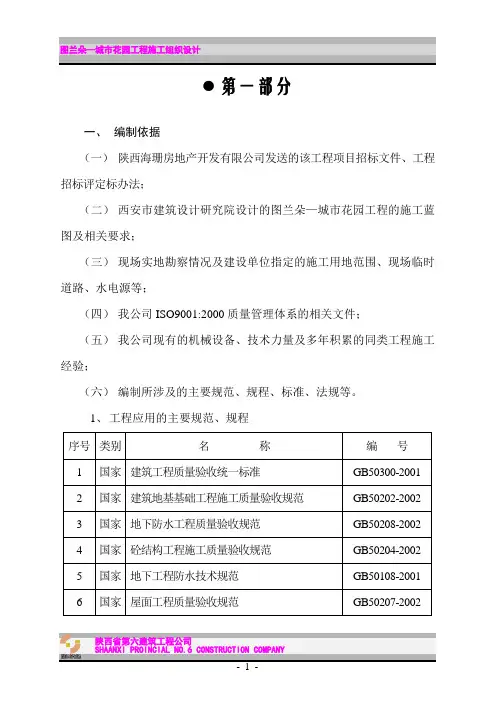 图兰朵—城市花园工程施工组织设计

● 第一部分

一、 编制依据

（一） 陕西海珊房地产开发有限公司发送的该工程项目招标文件、工程招标评定标办法；

（二） 西安市建筑设计研究院设计的图兰朵—城市花园工程的施工蓝图及相关要求；

（三） 现场实地勘察情况及建设单位指定的施工用地范围、现场临时道路、水电源等；

（四） 我公司 ISO9001:2000 质量管理体系的相关文件；

（五） 我公司现有的机械设备、技术力量及多年积累的同类工程施工经验；

（六） 编制所涉及的主要规范、规程、标准、法规等。

1、工程应用的主要规范、规程

| 序号 | 类别 | 名　　称 | 编　号 |
|---|---|---|---|
| 1 | 国家 | 建筑工程质量验收统一标准 | GB50300-2001 |
| 2 | 国家 | 建筑地基基础工程施工质量验收规范 | GB50202-2002 |
| 3 | 国家 | 地下防水工程质量验收规范 | GB50208-2002 |
| 4 | 国家 | 砼结构工程施工质量验收规范 | GB50204-2002 |
| 5 | 国家 | 地下工程防水技术规范 | GB50108-2001 |
| 6 | 国家 | 屋面工程质量验收规范 | GB50207-2002 |

陕西省第六建筑工程公司
SHAANXI PROINCIAL NO.6 CONSTRUCTION COMPANY

- 1 -